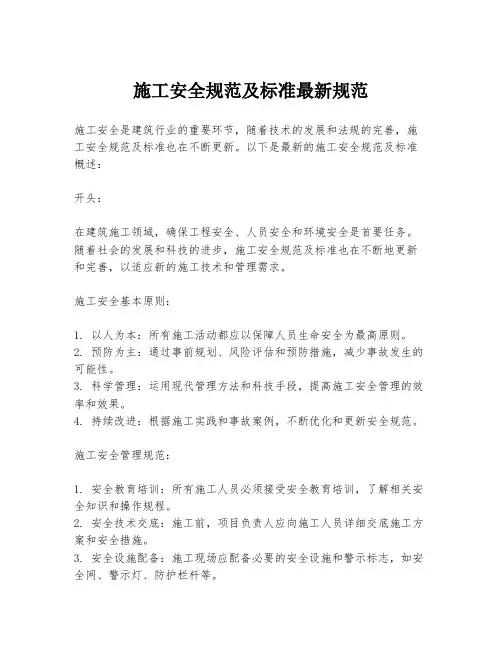 施工安全规范及标准最新规范

施工安全是建筑行业的重要环节，随着技术的发展和法规的完善，施工安全规范及标准也在不断更新。以下是最新的施工安全规范及标准概述：

开头：

在建筑施工领域，确保工程安全、人员安全和环境安全是首要任务。随着社会的发展和科技的进步，施工安全规范及标准也在不断地更新和完善，以适应新的施工技术和管理需求。

施工安全基本原则：

1. 以人为本：所有施工活动都应以保障人员生命安全为最高原则。
2. 预防为主：通过事前规划、风险评估和预防措施，减少事故发生的可能性。
3. 科学管理：运用现代管理方法和科技手段，提高施工安全管理的效率和效果。
4. 持续改进：根据施工实践和事故案例，不断优化和更新安全规范。

施工安全管理规范：

1. 安全教育培训：所有施工人员必须接受安全教育培训，了解相关安全知识和操作规程。
2. 安全技术交底：施工前，项目负责人应向施工人员详细交底施工方案和安全措施。
3. 安全设施配备：施工现场应配备必要的安全设施和警示标志，如安全网、警示灯、防护栏杆等。